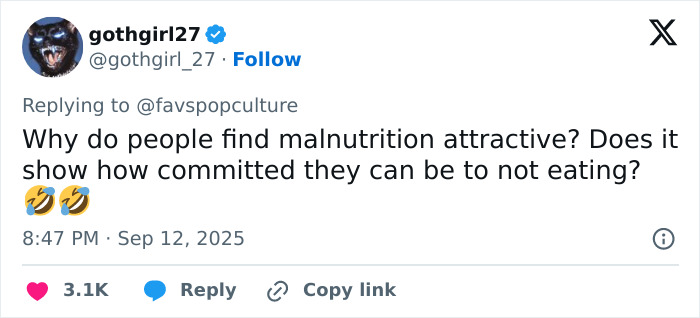 gothgirl27
@gothgirl_27 · Follow

Replying to @favspopculture
Why do people find malnutrition attractive? Does it show how committed they can be to not eating? 🤣🤣

8:47 PM · Sep 12, 2025

3.1K Reply Copy link